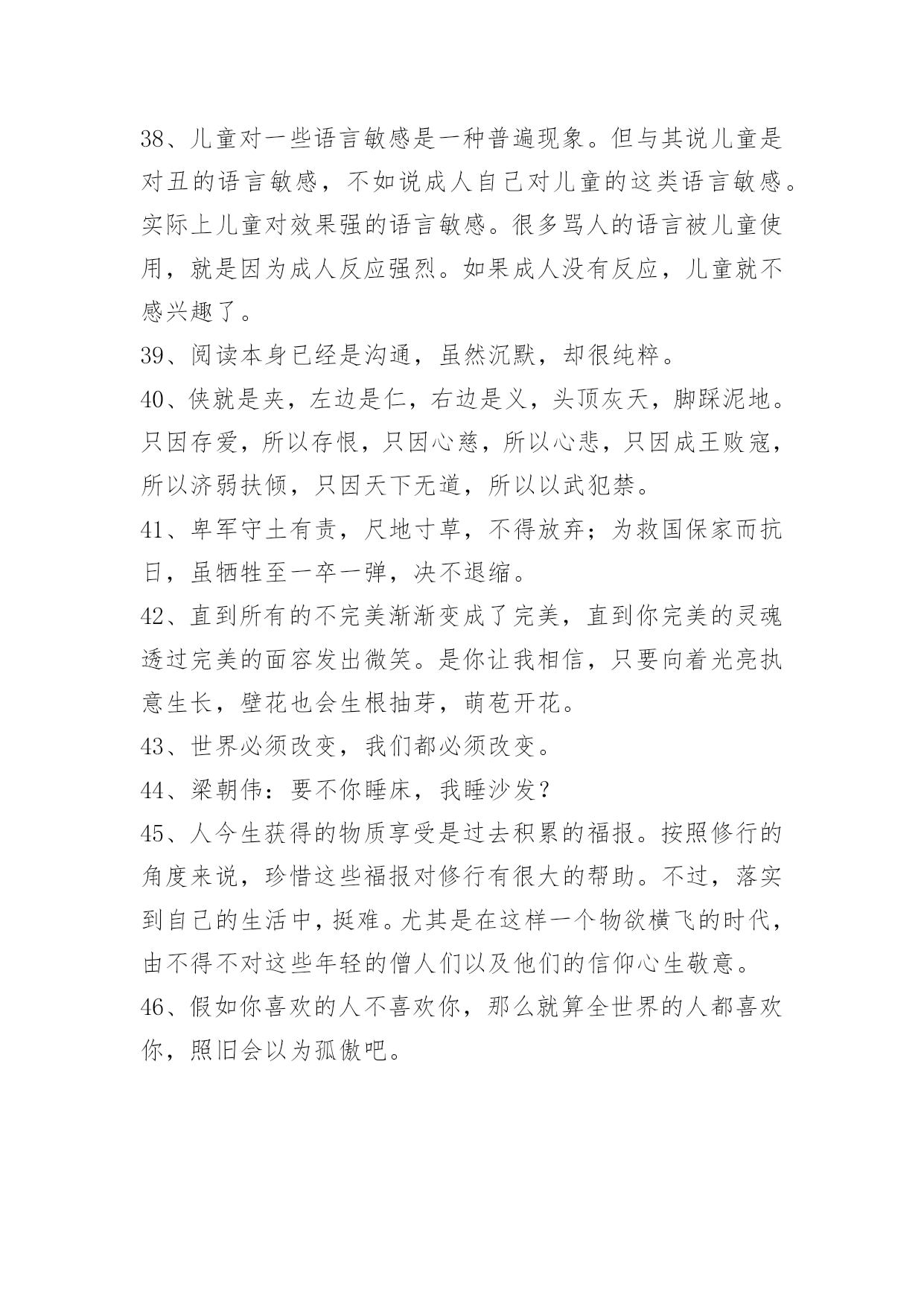 38、儿童对一些语言敏感是一种普遍现象。但与其说儿童是对丑的语言敏感，不如说成人自己对儿童的这类语言敏感。实际上儿童对效果强的语言敏感。很多骂人的语言被儿童使用，就是因为成人反应强烈。如果成人没有反应，儿童就不感兴趣了。

39、阅读本身已经是沟通，虽然沉默，却很纯粹。

40、侠就是夹，左边是仁，右边是义，头顶灰天，脚踩泥地。只因存爱，所以存恨，只因心慈，所以心悲，只因成王败寇，所以济弱扶倾，只因天下无道，所以以武犯禁。

41、卑军守土有责，尺地寸草，不得放弃；为救国保家而抗日，虽牺牲至一卒一弹，决不退缩。

42、直到所有的不完美渐渐变成了完美，直到你完美的灵魂透过完美的面容发出微笑。是你让我相信，只要向着光亮执意生长，壁花也会生根抽芽，萌苞开花。

43、世界必须改变，我们都必须改变。

44、梁朝伟：要不你睡床，我睡沙发？

45、人今生获得的物质享受是过去积累的福报。按照修行的角度来说，珍惜这些福报对修行有很大的帮助。不过，落实到自己的生活中，挺难。尤其是在这样一个物欲横飞的时代，由不得不对这些年轻的僧人们以及他们的信仰心生敬意。

46、假如你喜欢的人不喜欢你，那么就算全世界的人都喜欢你，照旧会以为孤傲吧。